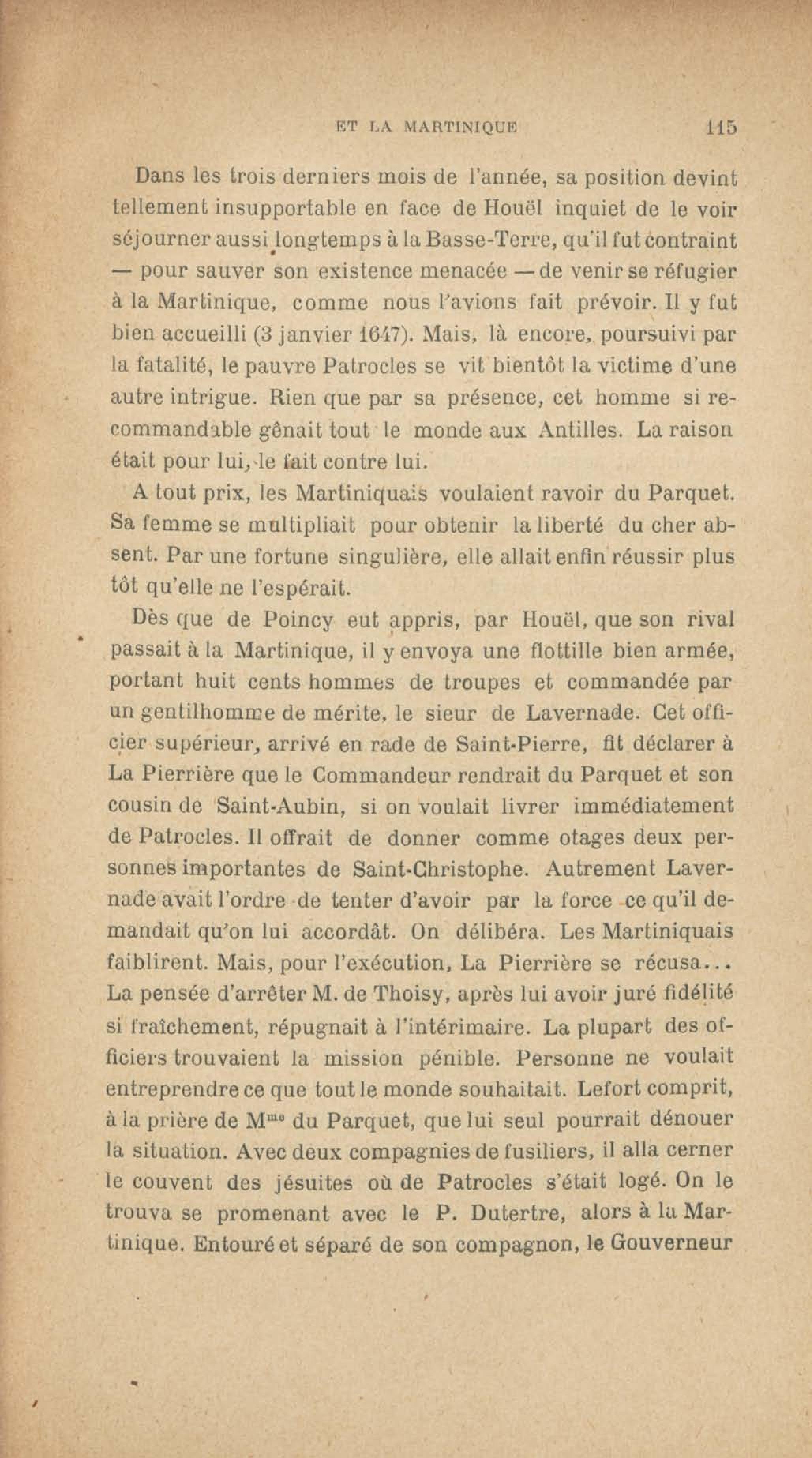 ET LA MARTINIQUE 115

Dans les trois derniers mois de l'année, sa position devint tellement insupportable en face de Houël inquiet de le voir séjourner aussi longtemps à la Basse-Terre, qu'il fut contraint — pour sauver son existence menacée — de venir se réfugier à la Martinique, comme nous l'avions fait prévoir. Il y fut bien accueilli (3 janvier 1647). Mais, là encore, poursuivi par la fatalité, le pauvre Patrocles se vit bientôt la victime d'une autre intrigue. Rien que par sa présence, cet homme si recommandable gênait tout le monde aux Antilles. La raison était pour lui, le fait contre lui.

A tout prix, les Martiniquais voulaient ravoir du Parquet. Sa femme se multipliait pour obtenir la liberté du cher absent. Par une fortune singulière, elle allait enfin réussir plus tôt qu'elle ne l'espérait.

Dès que de Poincy eut appris, par Houël, que son rival passait à la Martinique, il y envoya une flottille bien armée, portant huit cents hommes de troupes et commandée par un gentilhomme de mérite, le sieur de Lavernade. Cet officier supérieur, arrivé en rade de Saint-Pierre, fit déclarer à La Pierrière que le Commandeur rendrait du Parquet et son cousin de Saint-Aubin, si on voulait livrer immédiatement de Patrocles. Il offrait de donner comme otages deux personnes importantes de Saint-Christophe. Autrement Lavernade avait l'ordre de tenter d'avoir par la force ce qu'il demandait qu'on lui accordât. On délibéra. Les Martiniquais faiblirent. Mais, pour l'exécution, La Pierrière se récusa... La pensée d'arrêter M. de Thoisy, après lui avoir juré fidélité si fraîchement, répugnait à l'intérimaire. La plupart des officiers trouvaient la mission pénible. Personne ne voulait entreprendre ce que tout le monde souhaitait. Lefort comprit, à la prière de M$^{me}$ du Parquet, que lui seul pourrait dénouer la situation. Avec deux compagnies de fusiliers, il alla cerner le couvent des jésuites où de Patrocles s'était logé. On le trouva se promenant avec le P. Dutertre, alors à la Martinique. Entouré et séparé de son compagnon, le Gouverneur